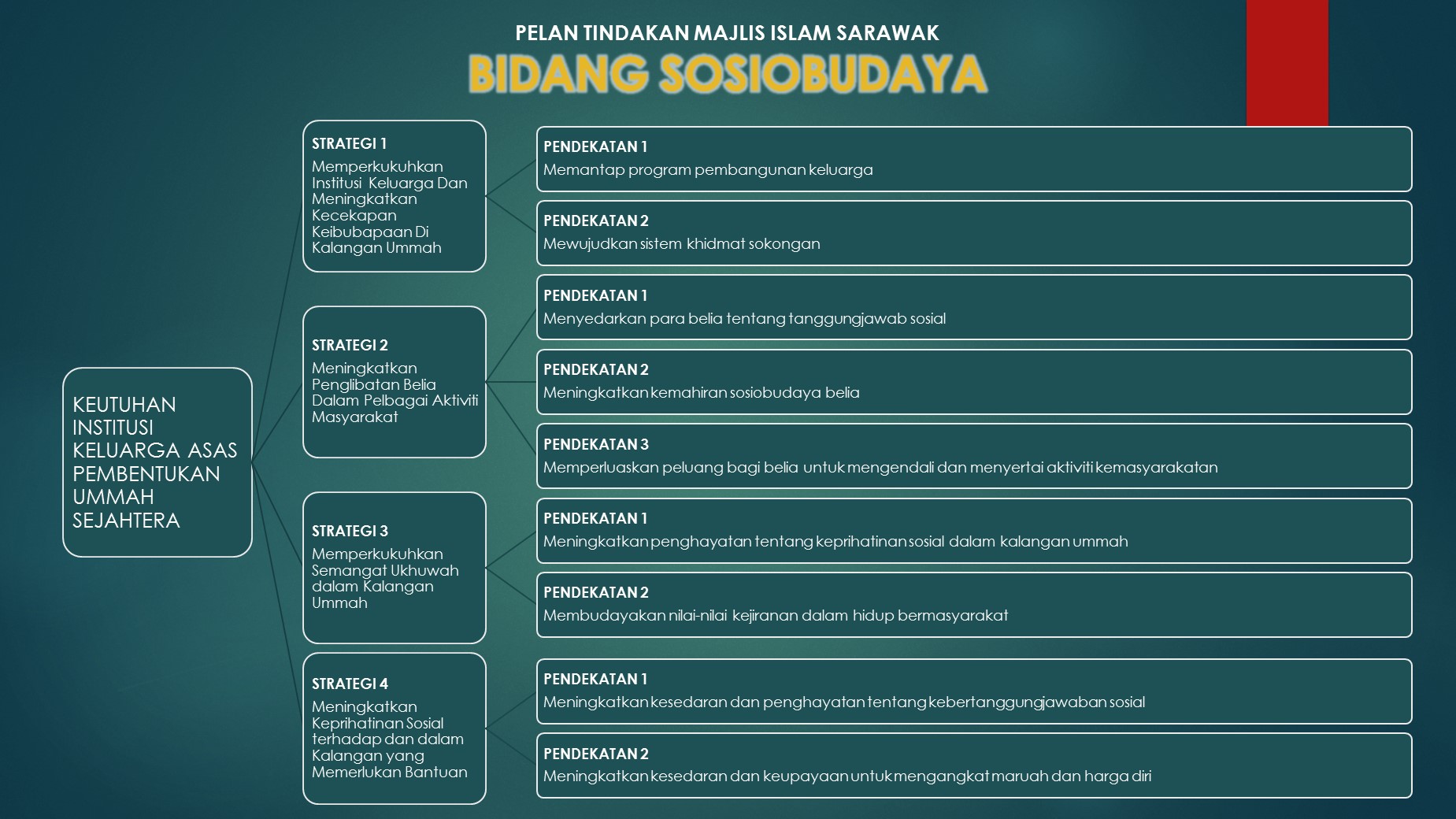 PELAN TINDAKAN MAJLIS ISLAM SARAWAK
BIDANG SOSIOBUDAYA

KEUTUHAN INSTITUSI KELUARGA ASAS PEMBENTUKAN UMMAH SEJAHTERA

STRATEGI 1
Memperkukuhkan Institusi Keluarga Dan Meningkatkan Kecekapan Keibubapaan Di Kalangan Ummah

PENDEKATAN 1
Memantap program pembangunan keluarga

PENDEKATAN 2
Mewujudkan sistem khidmat sokongan

STRATEGI 2
Meningkatkan Penglibatan Belia Dalam Pelbagai Aktiviti Masyarakat

PENDEKATAN 1
Menyedarkan para belia tentang tanggungjawab sosial

PENDEKATAN 2
Meningkatkan kemahiran sosiobudaya belia

PENDEKATAN 3
Memperluaskan peluang bagi belia untuk mengendali dan menyertai aktiviti kemasyarakatan

STRATEGI 3
Memperkukuhkan Semangat Ukhuwah dalam Kalangan Ummah

PENDEKATAN 1
Meningkatkan penghayatan tentang keprihatinan sosial dalam kalangan ummah

PENDEKATAN 2
Membudayakan nilai-nilai kejiranan dalam hidup bermasyarakat

STRATEGI 4
Meningkatkan Keprihatinan Sosial terhadap dan dalam Kalangan yang Memerlukan Bantuan

PENDEKATAN 1
Meningkatkan kesedaran dan penghayatan tentang kebertanggungjawaban sosial

PENDEKATAN 2
Meningkatkan kesedaran dan keupayaan untuk mengangkat maruah dan harga diri